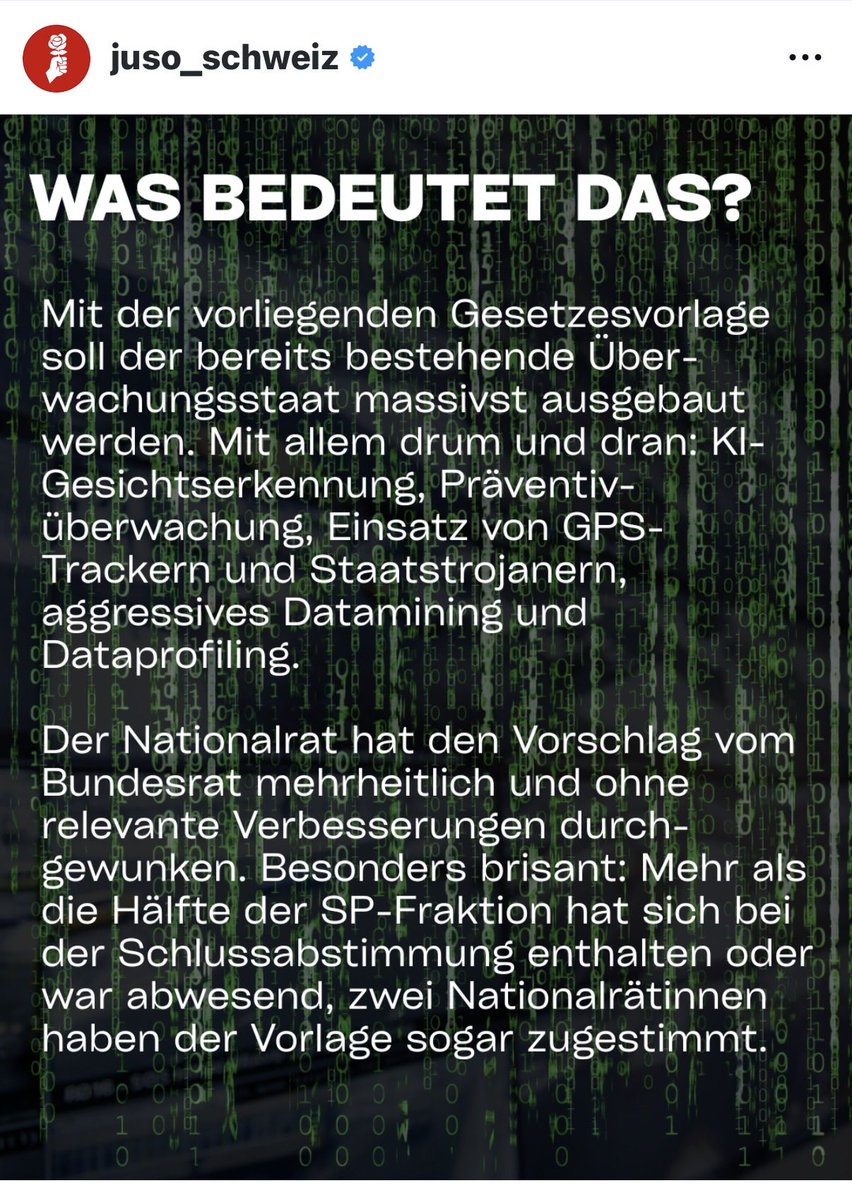 juso_schweiz

WAS BEDEUTET DAS?

Mit der vorliegenden Gesetzesvorlage soll der bereits bestehende Überwachungsstaat massivst ausgebaut werden. Mit allem drum und dran: KI-Gesichtserkennung, Präventivüberwachung, Einsatz von GPS-Trackern und Staatstrojanern, aggressives Datamining und Dataprofiling.

Der Nationalrat hat den Vorschlag vom Bundesrat mehrheitlich und ohne relevante Verbesserungen durchgewunken. Besonders brisant: Mehr als die Hälfte der SP-Fraktion hat sich bei der Schlussabstimmung enthalten oder war abwesend, zwei Nationalrätinnen haben der Vorlage sogar zugestimmt.